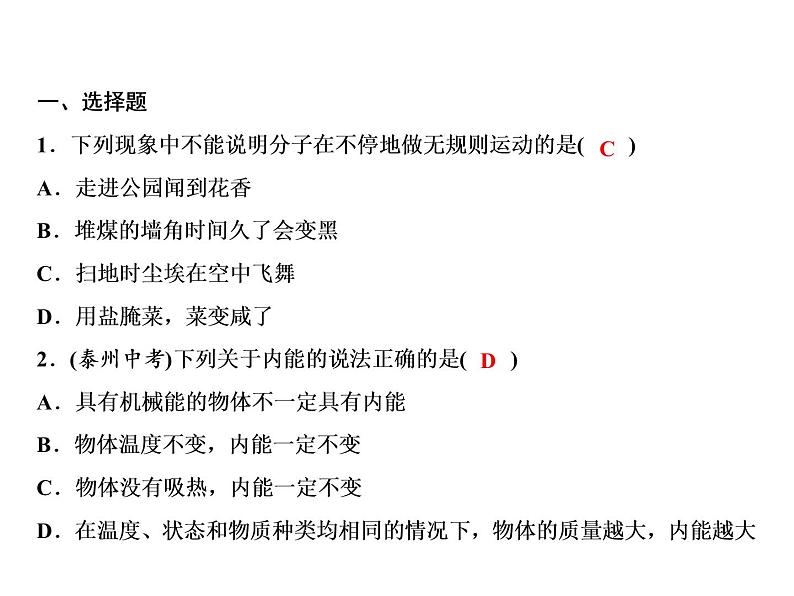 一、选择题

1．下列现象中不能说明分子在不停地做无规则运动的是( C )

A．走进公园闻到花香

B．堆煤的墙角时间久了会变黑

C．扫地时尘埃在空中飞舞

D．用盐腌菜，菜变咸了

2．(泰州中考)下列关于内能的说法正确的是( D )

A．具有机械能的物体不一定具有内能

B．物体温度不变，内能一定不变

C．物体没有吸热，内能一定不变

D．在温度、状态和物质种类均相同的情况下，物体的质量越大，内能越大